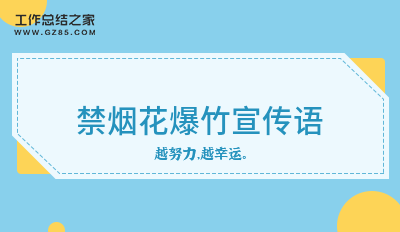 工作总结之家
WWW.GZ85.COM

禁烟花爆竹宣传语

越努力,越幸运。